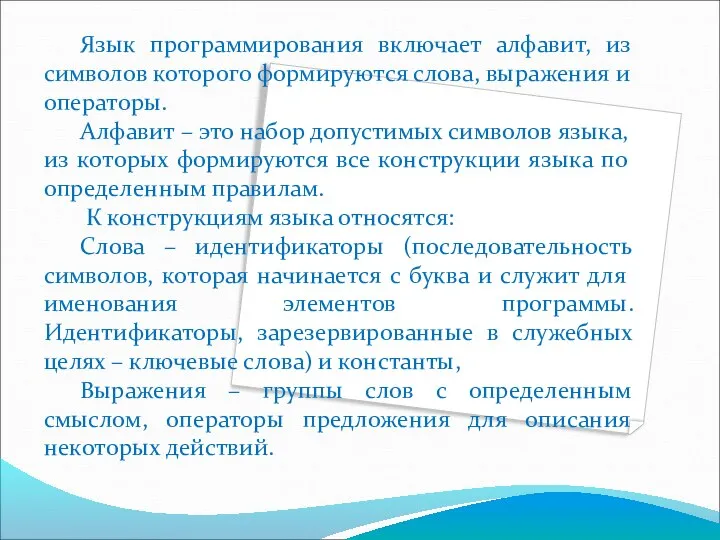 Язык программирования включает алфавит, из символов которого формируются слова, выражения и операторы.

Алфавит – это набор допустимых символов языка, из которых формируются все конструкции языка по определенным правилам.

К конструкциям языка относятся:

Слова – идентификаторы (последовательность символов, которая начинается с буква и служит для именования элементов программы. Идентификаторы, зарезервированные в служебных целях – ключевые слова) и константы,

Выражения – группы слов с определенным смыслом, операторы предложения для описания некоторых действий.